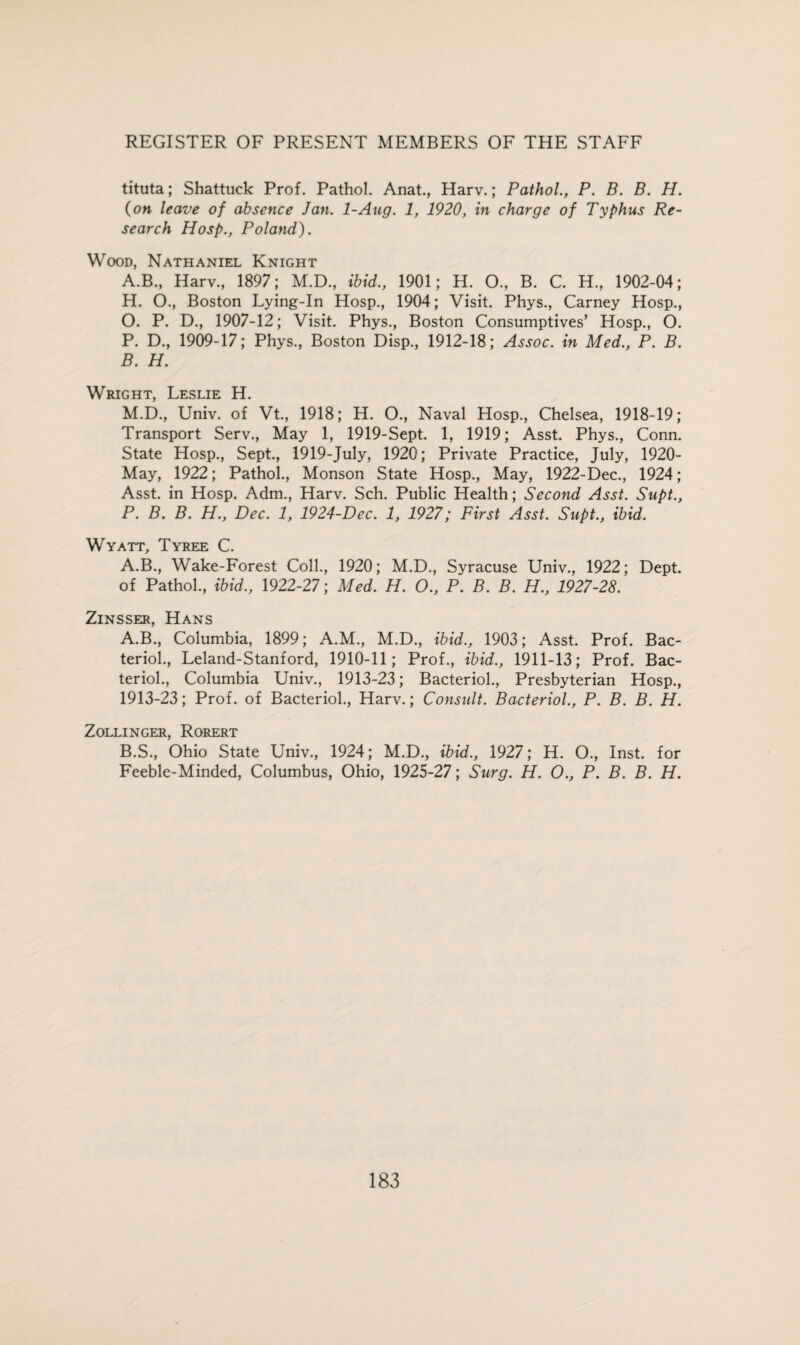 REGISTER OF PRESENT MEMBERS OF THE STAFF

tituta; Shattuck Prof. Pathol. Anat., Harv.; Pathol., P. B. B. H. (on leave of absence Jan. 1-Aug. 1, 1920, in charge of Typhus Research Hosp., Poland).

Wood, Nathaniel Knight
A.B., Harv., 1897; M.D., ibid., 1901; H. O., B. C. H., 1902-04; H. O., Boston Lying-In Hosp., 1904; Visit. Phys., Carney Hosp., O. P. D., 1907-12; Visit. Phys., Boston Consumptives' Hosp., O. P. D., 1909-17; Phys., Boston Disp., 1912-18; Assoc. in Med., P. B. B. H.

Wright, Leslie H.
M.D., Univ. of Vt., 1918; H. O., Naval Hosp., Chelsea, 1918-19; Transport Serv., May 1, 1919-Sept. 1, 1919; Asst. Phys., Conn. State Hosp., Sept., 1919-July, 1920; Private Practice, July, 1920-May, 1922; Pathol., Monson State Hosp., May, 1922-Dec., 1924; Asst. in Hosp. Adm., Harv. Sch. Public Health; Second Asst. Supt., P. B. B. H., Dec. 1, 1924-Dec. 1, 1927; First Asst. Supt., ibid.

Wyatt, Tyree C.
A.B., Wake-Forest Coll., 1920; M.D., Syracuse Univ., 1922; Dept. of Pathol., ibid., 1922-27; Med. H. O., P. B. B. H., 1927-28.

Zinsser, Hans
A.B., Columbia, 1899; A.M., M.D., ibid., 1903; Asst. Prof. Bacteriol., Leland-Stanford, 1910-11; Prof., ibid., 1911-13; Prof. Bacteriol., Columbia Univ., 1913-23; Bacteriol., Presbyterian Hosp., 1913-23; Prof. of Bacteriol., Harv.; Consult. Bacteriol., P. B. B. H.

Zollinger, Rorert
B.S., Ohio State Univ., 1924; M.D., ibid., 1927; H. O., Inst. for Feeble-Minded, Columbus, Ohio, 1925-27; Surg. H. O., P. B. B. H.

183